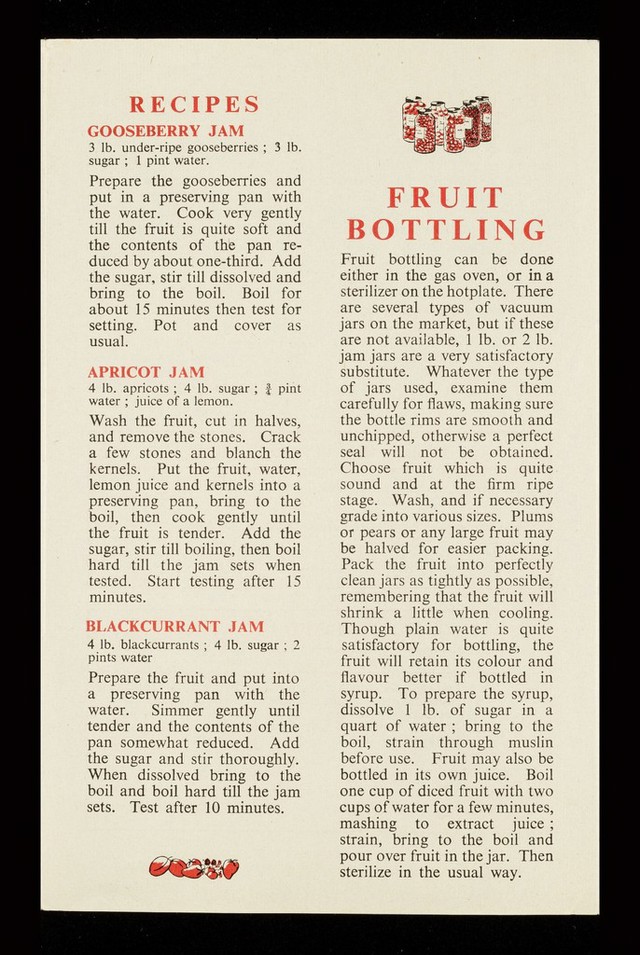 RECIPES

GOOSEBERRY JAM

3 lb. under-ripe gooseberries ; 3 lb. sugar ; 1 pint water.

Prepare the gooseberries and put in a preserving pan with the water. Cook very gently till the fruit is quite soft and the contents of the pan reduced by about one-third. Add the sugar, stir till dissolved and bring to the boil. Boil for about 15 minutes then test for setting. Pot and cover as usual.

APRICOT JAM

4 lb. apricots ; 4 lb. sugar ; $\frac{3}{4}$ pint water ; juice of a lemon.

Wash the fruit, cut in halves, and remove the stones. Crack a few stones and blanch the kernels. Put the fruit, water, lemon juice and kernels into a preserving pan, bring to the boil, then cook gently until the fruit is tender. Add the sugar, stir till boiling, then boil hard till the jam sets when tested. Start testing after 15 minutes.

BLACKCURRANT JAM

4 lb. blackcurrants ; 4 lb. sugar ; 2 pints water

Prepare the fruit and put into a preserving pan with the water. Simmer gently until tender and the contents of the pan somewhat reduced. Add the sugar and stir thoroughly. When dissolved bring to the boil and boil hard till the jam sets. Test after 10 minutes.

FRUIT BOTTLING

Fruit bottling can be done either in the gas oven, or in a sterilizer on the hotplate. There are several types of vacuum jars on the market, but if these are not available, 1 lb. or 2 lb. jam jars are a very satisfactory substitute. Whatever the type of jars used, examine them carefully for flaws, making sure the bottle rims are smooth and unchipped, otherwise a perfect seal will not be obtained. Choose fruit which is quite sound and at the firm ripe stage. Wash, and if necessary grade into various sizes. Plums or pears or any large fruit may be halved for easier packing. Pack the fruit into perfectly clean jars as tightly as possible, remembering that the fruit will shrink a little when cooling. Though plain water is quite satisfactory for bottling, the fruit will retain its colour and flavour better if bottled in syrup. To prepare the syrup, dissolve 1 lb. of sugar in a quart of water ; bring to the boil, strain through muslin before use. Fruit may also be bottled in its own juice. Boil one cup of diced fruit with two cups of water for a few minutes, mashing to extract juice ; strain, bring to the boil and pour over fruit in the jar. Then sterilize in the usual way.